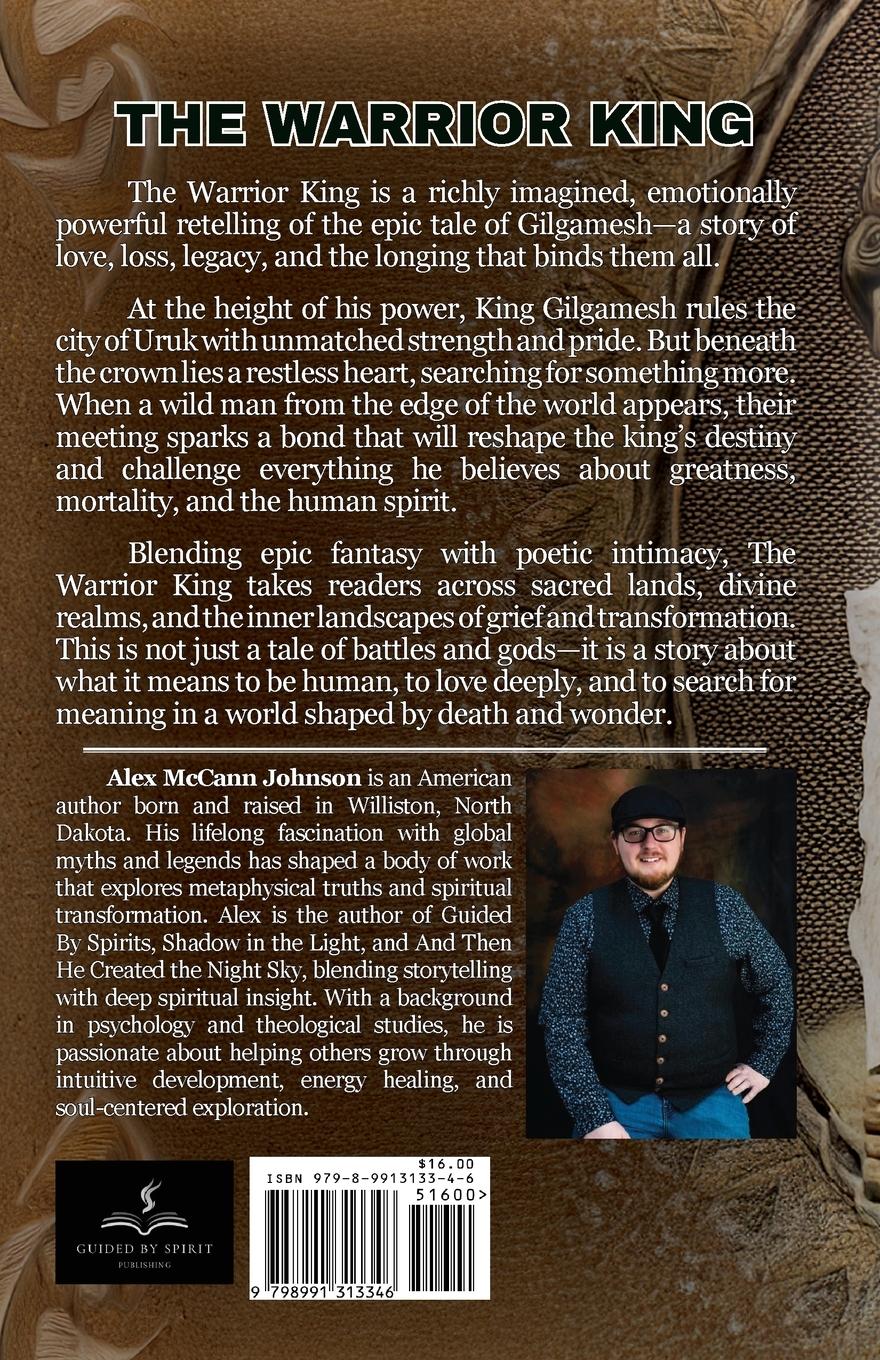 THE WARRIOR KING

The Warrior King is a richly imagined, emotionally powerful retelling of the epic tale of Gilgamesh—a story of love, loss, legacy, and the longing that binds them all.

At the height of his power, King Gilgamesh rules the city of Uruk with unmatched strength and pride. But beneath the crown lies a restless heart, searching for something more. When a wild man from the edge of the world appears, their meeting sparks a bond that will reshape the king's destiny and challenge everything he believes about greatness, mortality, and the human spirit.

Blending epic fantasy with poetic intimacy, The Warrior King takes readers across sacred lands, divine realms, and the inner landscapes of grief and transformation. This is not just a tale of battles and gods—it is a story about what it means to be human, to love deeply, and to search for meaning in a world shaped by death and wonder.

Alex McCann Johnson is an American author born and raised in Williston, North Dakota. His lifelong fascination with global myths and legends has shaped a body of work that explores metaphysical truths and spiritual transformation. Alex is the author of Guided By Spirits, Shadow in the Light, and And Then He Created the Night Sky, blending storytelling with deep spiritual insight. With a background in psychology and theological studies, he is passionate about helping others grow through intuitive development, energy healing, and soul-centered exploration.

GUIDED BY SPIRIT
PUBLISHING

$16.00
ISBN 979-8-9913133-4-6
51600>
9 798991 313346